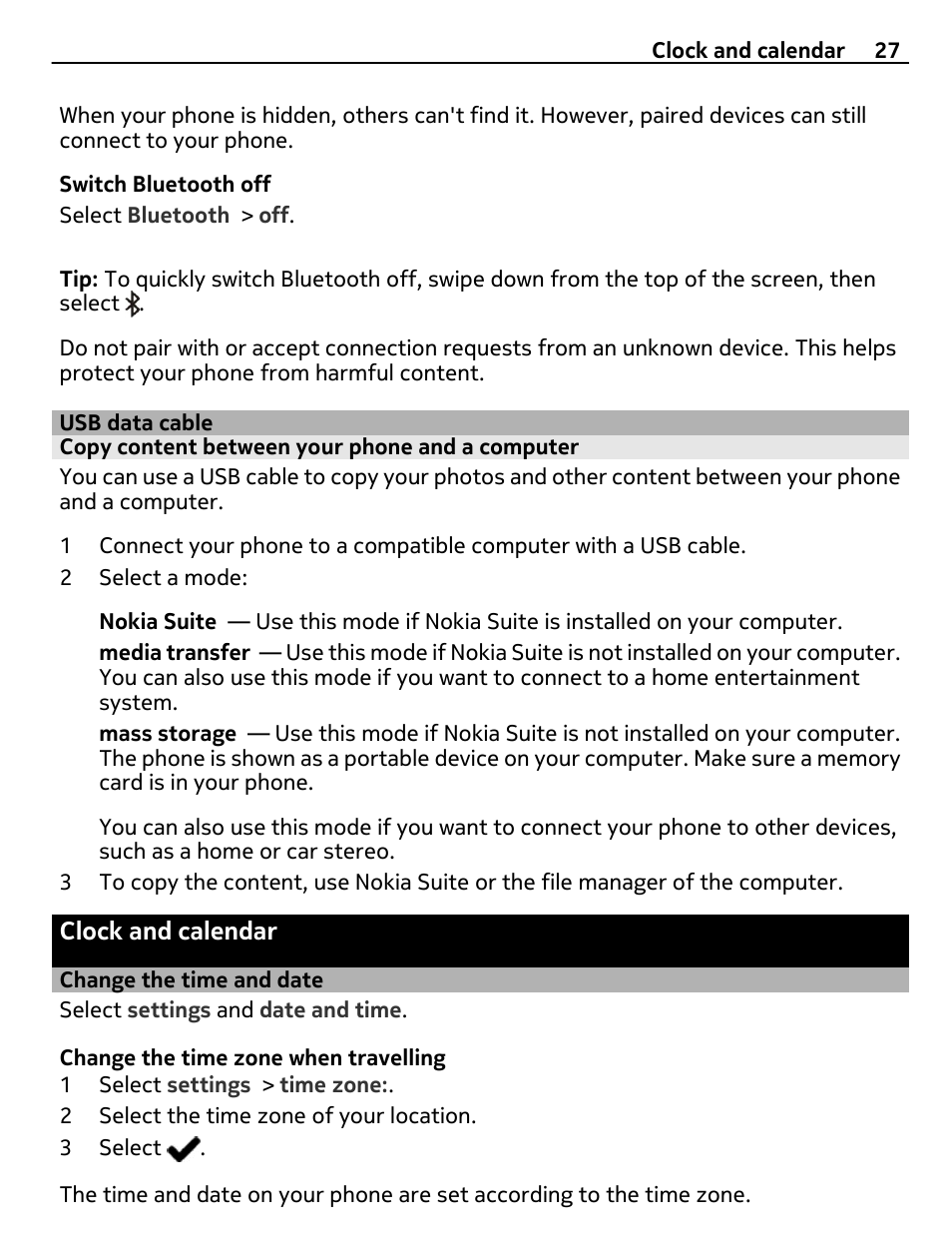 Clock and calendar 27

When your phone is hidden, others can't find it. However, paired devices can still connect to your phone.

Switch Bluetooth off

Select Bluetooth > off.

Tip: To quickly switch Bluetooth off, swipe down from the top of the screen, then select .

Do not pair with or accept connection requests from an unknown device. This helps protect your phone from harmful content.

USB data cable

Copy content between your phone and a computer

You can use a USB cable to copy your photos and other content between your phone and a computer.

1 Connect your phone to a compatible computer with a USB cable.

2 Select a mode:

Nokia Suite — Use this mode if Nokia Suite is installed on your computer.

media transfer — Use this mode if Nokia Suite is not installed on your computer. You can also use this mode if you want to connect to a home entertainment system.

mass storage — Use this mode if Nokia Suite is not installed on your computer. The phone is shown as a portable device on your computer. Make sure a memory card is in your phone.

You can also use this mode if you want to connect your phone to other devices, such as a home or car stereo.

3 To copy the content, use Nokia Suite or the file manager of the computer.

Clock and calendar

Change the time and date

Select settings and date and time.

Change the time zone when travelling

1 Select settings > time zone:.

2 Select the time zone of your location.

3 Select .

The time and date on your phone are set according to the time zone.